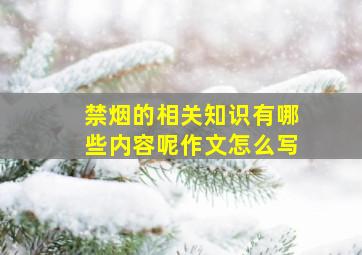 禁烟的相关知识有哪些内容呢作文怎么写